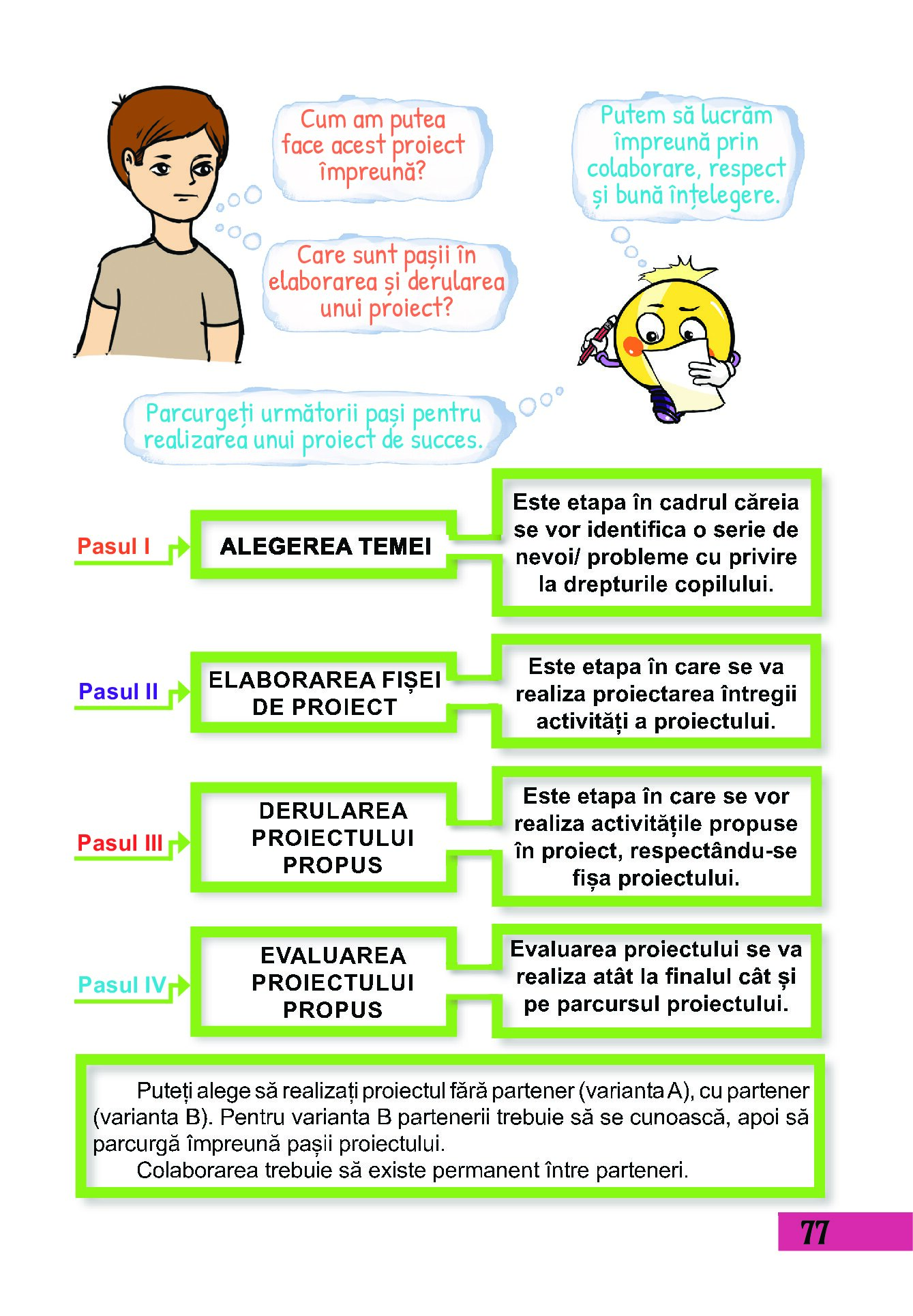 Cum am putea face acest proiect împreună?

Care sunt pașii în elaborarea și derularea unui proiect?

Putem să lucrăm împreună prin colaborare, respect și bună înțelegere.

Parcurgeți următorii pași pentru realizarea unui proiect de succes.

Pasul I

ALEGEREA TEMEI

Este etapa în cadrul căreia se vor identifica o serie de nevoi/ probleme cu privire la drepturile copilului.

Pasul II

ELABORAREA FIȘEI DE PROIECT

Este etapa în care se va realiza proiectarea întregii activități a proiectului.

Pasul III

DERULAREA PROIECTULUI PROPUS

Este etapa în care se vor realiza activitățile propuse în proiect, respectându-se fișa proiectului.

Pasul IV

EVALUAREA PROIECTULUI PROPUS

Evaluarea proiectului se va realiza atât la finalul cât și pe parcursul proiectului.

Puteți alege să realizați proiectul fără partener (varianta A), cu partener (varianta B). Pentru varianta B partenerii trebuie să se cunoască, apoi să parcurgă împreună pașii proiectului.

Colaborarea trebuie să existe permanent între parteneri.

77